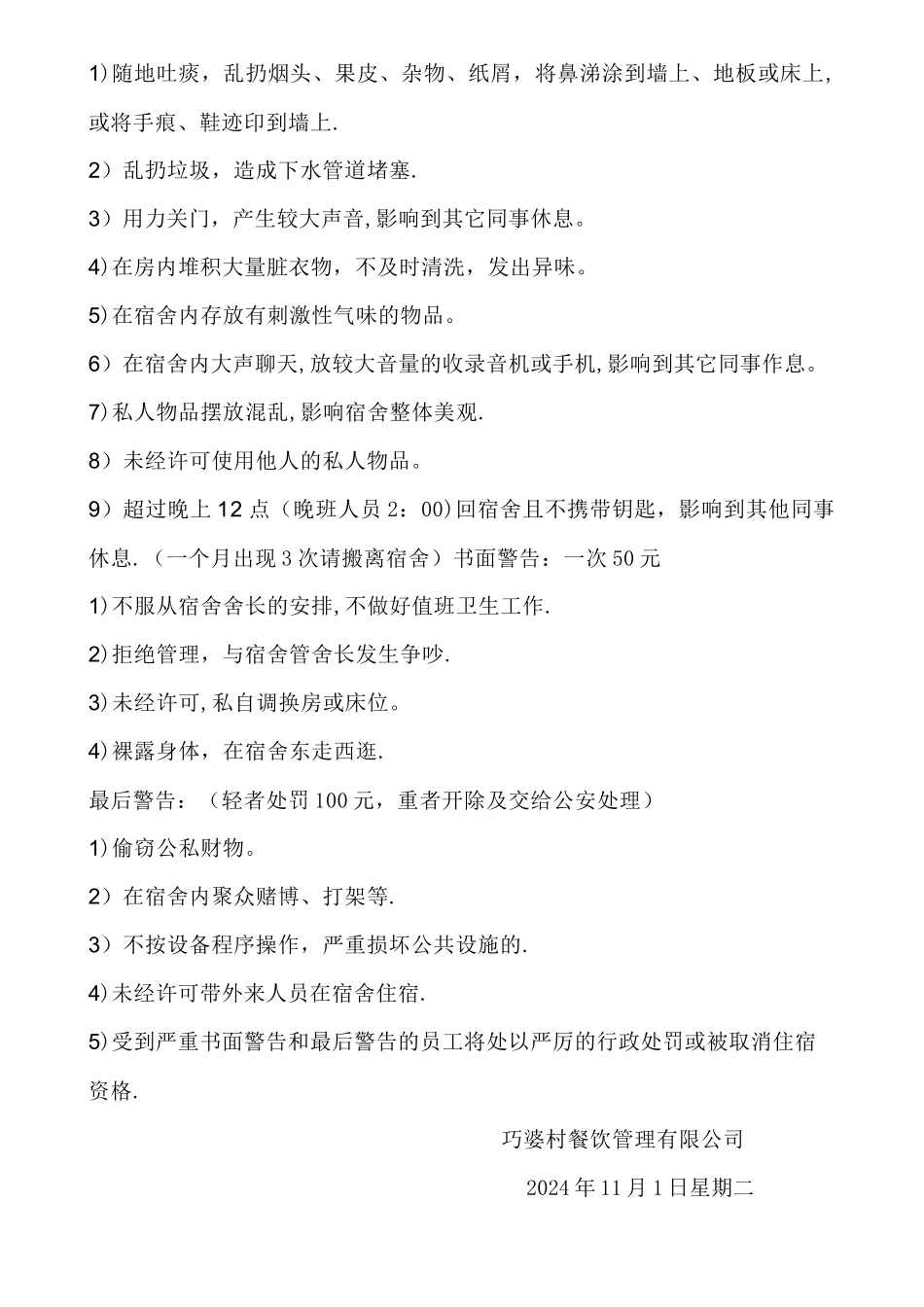 1)随地吐痰，乱扔烟头、果皮、杂物、纸屑，将鼻涕涂到墙上、地板或床上,或将手痕、鞋迹印到墙上.

2）乱扔垃圾，造成下水管道堵塞.

3）用力关门，产生较大声音,影响到其它同事休息。

4)在房内堆积大量脏衣物，不及时清洗，发出异味。

5)在宿舍内存放有刺激性气味的物品。

6）在宿舍内大声聊天,放较大音量的收录音机或手机,影响到其它同事作息。

7)私人物品摆放混乱,影响宿舍整体美观.

8）未经许可使用他人的私人物品。

9）超过晚上12点（晚班人员2：00)回宿舍且不携带钥匙，影响到其他同事休息.（一个月出现3次请搬离宿舍）书面警告：一次50元

1)不服从宿舍舍长的安排,不做好值班卫生工作.

2)拒绝管理，与宿舍管舍长发生争吵.

3)未经许可,私自调换房或床位。

4)裸露身体，在宿舍东走西逛.

最后警告：（轻者处罚100元，重者开除及交给公安处理）

1)偷窃公私财物。

2）在宿舍内聚众赌博、打架等.

3）不按设备程序操作，严重损坏公共设施的.

4)未经许可带外来人员在宿舍住宿.

5)受到严重书面警告和最后警告的员工将处以严厉的行政处罚或被取消住宿资格.

巧婆村餐饮管理有限公司

2024年11月1日星期二